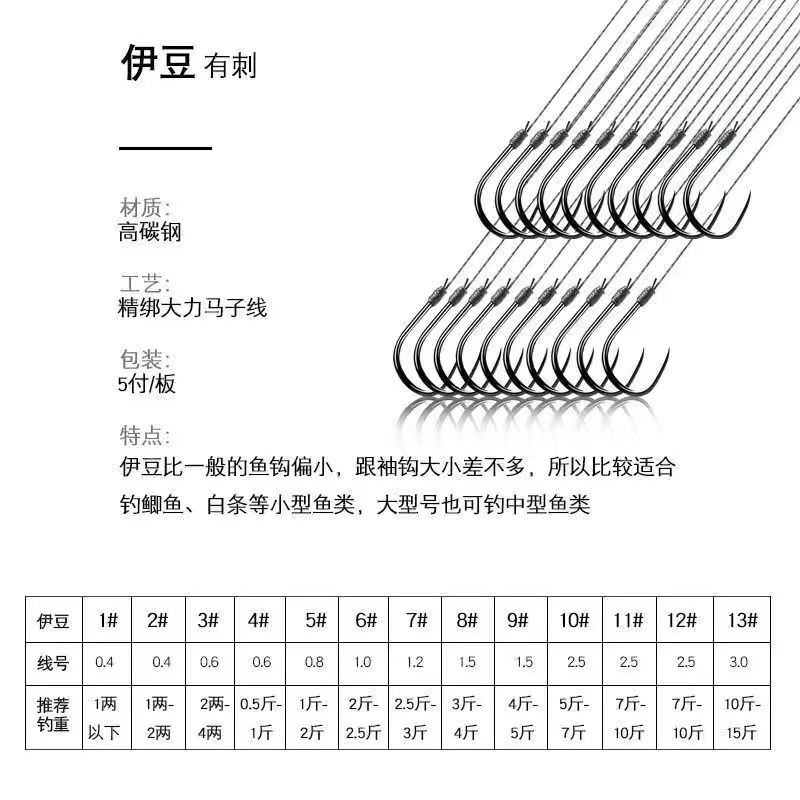 伊豆 有刺

材质:
高碳钢

工艺:
精绑大力马子线

包装:
5付/板

特点:
伊豆比一般的鱼钩偏小，跟袖钩大小差不多，所以比较适合钓鲫鱼、白条等小型鱼类，大型号也可钓中型鱼类

| 伊豆 | 1# | 2# | 3# | 4# | 5# | 6# | 7# | 8# | 9# | 10# | 11# | 12# | 13# |
|---|---|---|---|---|---|---|---|---|---|---|---|---|---|
| 线号 | 0.4 | 0.4 | 0.6 | 0.6 | 0.8 | 1.0 | 1.2 | 1.5 | 1.5 | 2.5 | 2.5 | 2.5 | 3.0 |
| 推荐钓重 | 1两以下 | 1两-2两 | 2两-4两 | 0.5斤-1斤 | 1斤-2斤 | 2斤-2.5斤 | 2.5斤-3斤 | 3斤-4斤 | 4斤-5斤 | 5斤-7斤 | 7斤-10斤 | 7斤-10斤 | 10斤-15斤 |